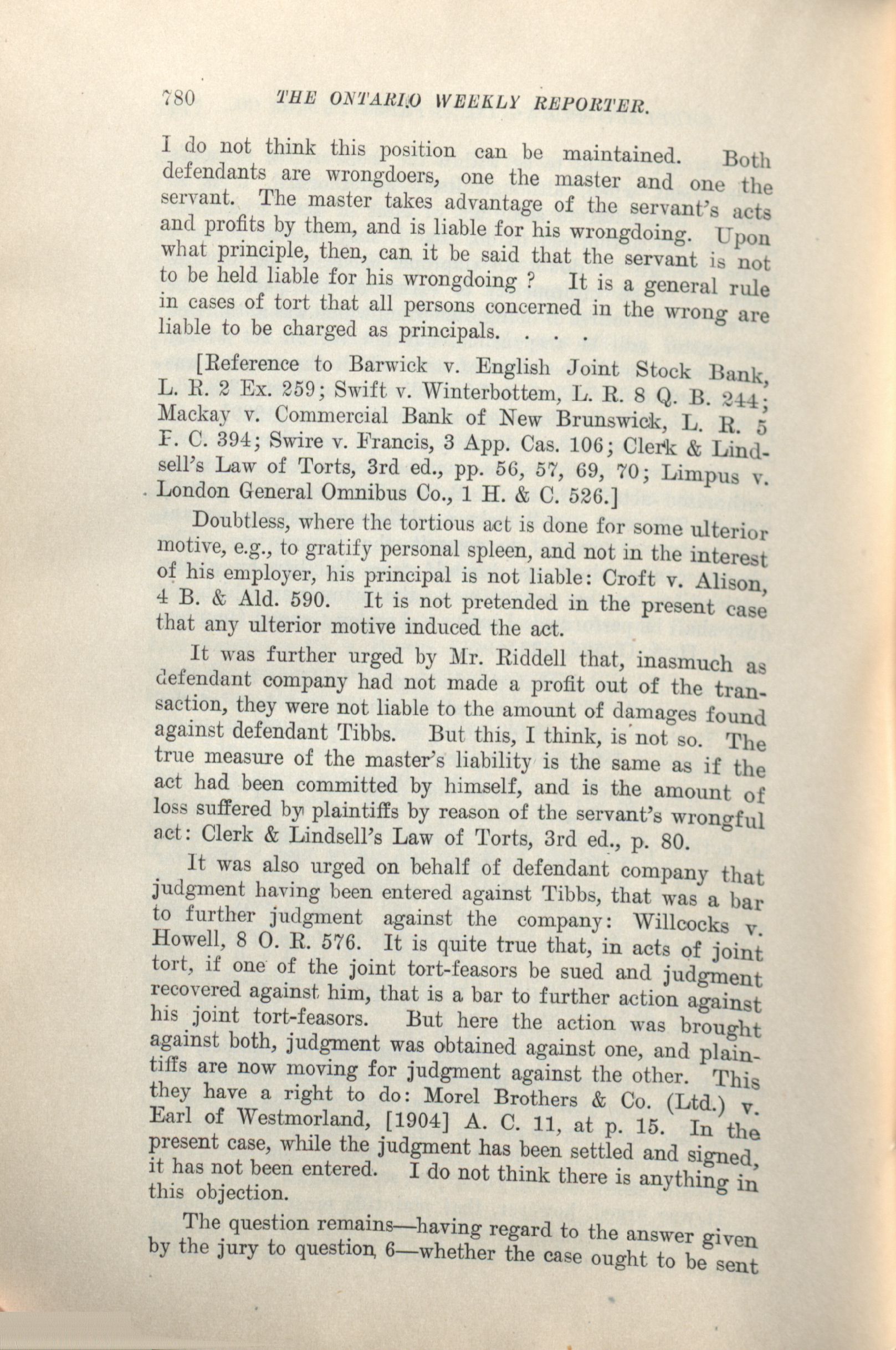 780 THE ONTARIO WEEKLY REPORTER.

I do not think this position can be maintained. Both defendants are wrongdoers, one the master and one the servant. The master takes advantage of the servant's acts and profits by them, and is liable for his wrongdoing. Upon what principle, then, can it be said that the servant is not to be held liable for his wrongdoing ? It is a general rule in cases of tort that all persons concerned in the wrong are liable to be charged as principals. . . .

[Reference to Barwick v. English Joint Stock Bank, L. R. 2 Ex. 259; Swift v. Winterbottem, L. R. 8 Q. B. 244; Mackay v. Commercial Bank of New Brunswick, L. R. 5 P. C. 394; Swire v. Francis, 3 App. Cas. 106; Clerk & Lindsell's Law of Torts, 3rd ed., pp. 56, 57, 69, 70; Limpus v. London General Omnibus Co., 1 H. & C. 526.]

Doubtless, where the tortious act is done for some ulterior motive, e.g., to gratify personal spleen, and not in the interest of his employer, his principal is not liable: Croft v. Alison, 4 B. & Ald. 590. It is not pretended in the present case that any ulterior motive induced the act.

It was further urged by Mr. Riddell that, inasmuch as defendant company had not made a profit out of the transaction, they were not liable to the amount of damages found against defendant Tibbs. But this, I think, is not so. The true measure of the master's liability is the same as if the act had been committed by himself, and is the amount of loss suffered by plaintiffs by reason of the servant's wrongful act: Clerk & Lindsell's Law of Torts, 3rd ed., p. 80.

It was also urged on behalf of defendant company that judgment having been entered against Tibbs, that was a bar to further judgment against the company: Willcocks v. Howell, 8 O. R. 576. It is quite true that, in acts of joint tort, if one of the joint tort-feasors be sued and judgment recovered against him, that is a bar to further action against his joint tort-feasors. But here the action was brought against both, judgment was obtained against one, and plaintiffs are now moving for judgment against the other. This they have a right to do: Morel Brothers & Co. (Ltd.) v. Earl of Westmorland, [1904] A. C. 11, at p. 15. In the present case, while the judgment has been settled and signed, it has not been entered. I do not think there is anything in this objection.

The question remains—having regard to the answer given by the jury to question 6—whether the case ought to be sent